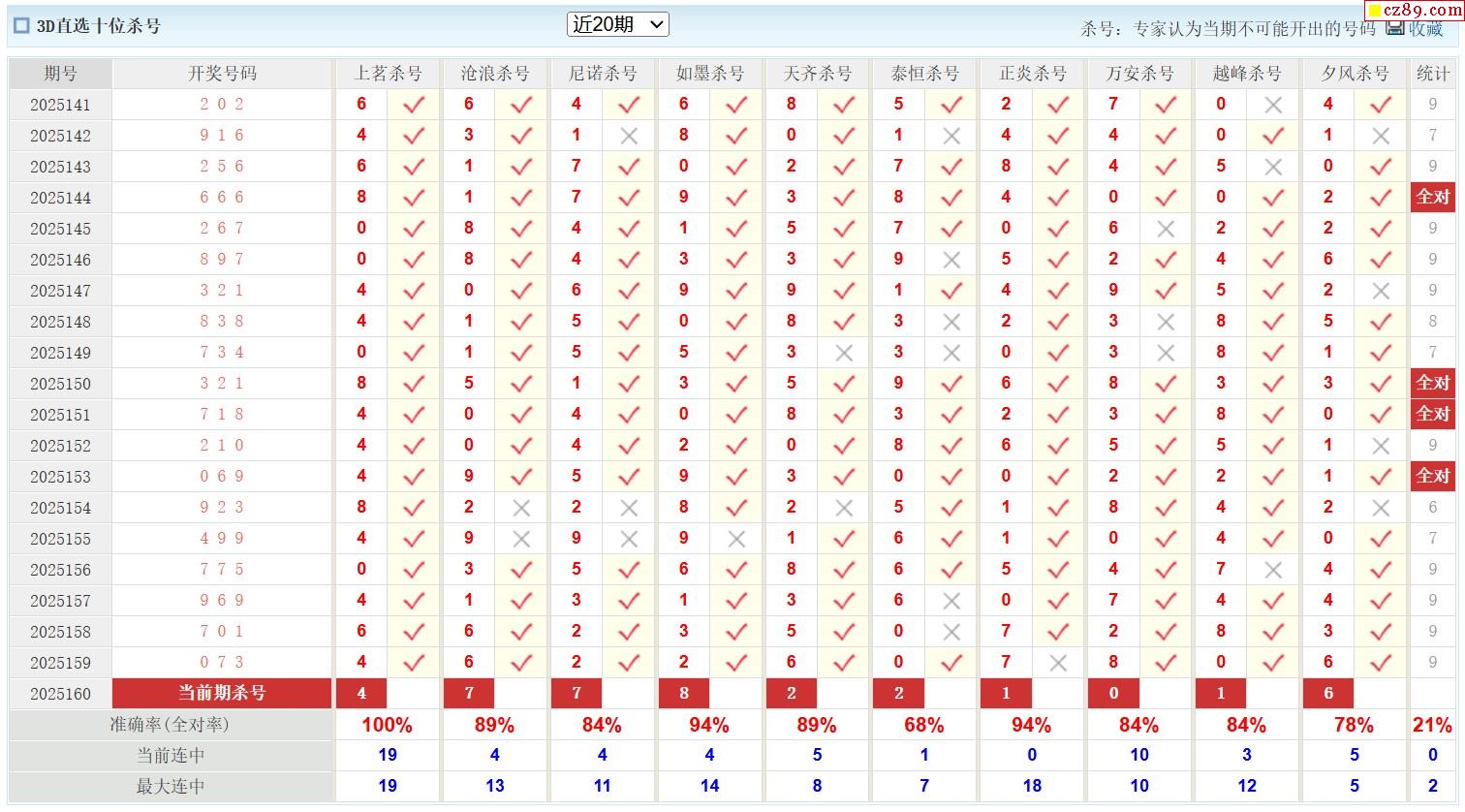 3D直选十位杀号 近20期 杀号：专家认为当期不可能开出的号码 收藏

cz89.com

| 期号 | 开奖号码 | 上茗杀号 | | 沧浪杀号 | | 尼诺杀号 | | 如墨杀号 | | 天齐杀号 | | 泰恒杀号 | | 正炎杀号 | | 万安杀号 | | 越峰杀号 | | 夕风杀号 | | 统计 |
|---|---|---|---|---|---|---|---|---|---|---|---|---|---|---|---|---|---|---|---|---|---|---|
| 2025141 | 2 0 2 | 6 | ✓ | 6 | ✓ | 4 | ✓ | 6 | ✓ | 8 | ✓ | 5 | ✓ | 2 | ✓ | 7 | ✓ | 0 | × | 4 | ✓ | 9 |
| 2025142 | 9 1 6 | 4 | ✓ | 3 | ✓ | 1 | × | 8 | ✓ | 0 | ✓ | 1 | × | 4 | ✓ | 4 | ✓ | 0 | ✓ | 1 | × | 7 |
| 2025143 | 2 5 6 | 6 | ✓ | 1 | ✓ | 7 | ✓ | 0 | ✓ | 2 | ✓ | 7 | ✓ | 8 | ✓ | 4 | ✓ | 5 | × | 0 | ✓ | 9 |
| 2025144 | 6 6 6 | 8 | ✓ | 1 | ✓ | 7 | ✓ | 9 | ✓ | 3 | ✓ | 8 | ✓ | 4 | ✓ | 0 | ✓ | 0 | ✓ | 2 | ✓ | 全对 |
| 2025145 | 2 6 7 | 0 | ✓ | 8 | ✓ | 4 | ✓ | 1 | ✓ | 5 | ✓ | 7 | ✓ | 0 | ✓ | 6 | × | 2 | ✓ | 2 | ✓ | 9 |
| 2025146 | 8 9 7 | 0 | ✓ | 8 | ✓ | 4 | ✓ | 3 | ✓ | 3 | ✓ | 9 | × | 5 | ✓ | 2 | ✓ | 4 | ✓ | 6 | ✓ | 9 |
| 2025147 | 3 2 1 | 4 | ✓ | 0 | ✓ | 6 | ✓ | 9 | ✓ | 9 | ✓ | 1 | ✓ | 4 | ✓ | 9 | ✓ | 5 | ✓ | 2 | × | 9 |
| 2025148 | 8 3 8 | 4 | ✓ | 1 | ✓ | 5 | ✓ | 0 | ✓ | 8 | ✓ | 3 | × | 2 | ✓ | 3 | × | 8 | ✓ | 5 | ✓ | 8 |
| 2025149 | 7 3 4 | 0 | ✓ | 1 | ✓ | 5 | ✓ | 5 | ✓ | 3 | × | 3 | × | 0 | ✓ | 3 | × | 8 | ✓ | 1 | ✓ | 7 |
| 2025150 | 3 2 1 | 8 | ✓ | 5 | ✓ | 1 | ✓ | 3 | ✓ | 5 | ✓ | 9 | ✓ | 6 | ✓ | 8 | ✓ | 3 | ✓ | 3 | ✓ | 全对 |
| 2025151 | 7 1 8 | 4 | ✓ | 0 | ✓ | 4 | ✓ | 0 | ✓ | 8 | ✓ | 3 | ✓ | 2 | ✓ | 3 | ✓ | 8 | ✓ | 0 | ✓ | 全对 |
| 2025152 | 2 1 0 | 4 | ✓ | 0 | ✓ | 4 | ✓ | 2 | ✓ | 0 | ✓ | 8 | ✓ | 6 | ✓ | 5 | ✓ | 5 | ✓ | 1 | × | 9 |
| 2025153 | 0 6 9 | 4 | ✓ | 9 | ✓ | 5 | ✓ | 9 | ✓ | 3 | ✓ | 0 | ✓ | 0 | ✓ | 2 | ✓ | 2 | ✓ | 1 | ✓ | 全对 |
| 2025154 | 9 2 3 | 8 | ✓ | 2 | × | 2 | × | 8 | ✓ | 2 | × | 5 | ✓ | 1 | ✓ | 8 | ✓ | 4 | ✓ | 2 | × | 6 |
| 2025155 | 4 9 9 | 4 | ✓ | 9 | × | 9 | × | 9 | × | 1 | ✓ | 6 | ✓ | 1 | ✓ | 0 | ✓ | 4 | ✓ | 0 | ✓ | 7 |
| 2025156 | 7 7 5 | 0 | ✓ | 3 | ✓ | 5 | ✓ | 6 | ✓ | 8 | ✓ | 6 | ✓ | 5 | ✓ | 4 | ✓ | 7 | × | 4 | ✓ | 9 |
| 2025157 | 9 6 9 | 4 | ✓ | 1 | ✓ | 3 | ✓ | 1 | ✓ | 3 | ✓ | 6 | × | 0 | ✓ | 7 | ✓ | 4 | ✓ | 4 | ✓ | 9 |
| 2025158 | 7 0 1 | 6 | ✓ | 6 | ✓ | 2 | ✓ | 3 | ✓ | 5 | ✓ | 0 | × | 7 | ✓ | 2 | ✓ | 8 | ✓ | 3 | ✓ | 9 |
| 2025159 | 0 7 3 | 4 | ✓ | 6 | ✓ | 2 | ✓ | 2 | ✓ | 6 | ✓ | 0 | ✓ | 7 | × | 8 | ✓ | 0 | ✓ | 6 | ✓ | 9 |
| 2025160 | 当前期杀号 | 4 | | 7 | | 7 | | 8 | | 2 | | 2 | | 1 | | 0 | | 1 | | 6 | | |
| 准确率(全对率) | | 100% | | 89% | | 84% | | 94% | | 89% | | 68% | | 94% | | 84% | | 84% | | 78% | | 21% |
| 当前连中 | | 19 | | 4 | | 4 | | 4 | | 5 | | 1 | | 0 | | 10 | | 3 | | 5 | | 0 |
| 最大连中 | | 19 | | 13 | | 11 | | 14 | | 8 | | 7 | | 18 | | 10 | | 12 | | 5 | | 2 |